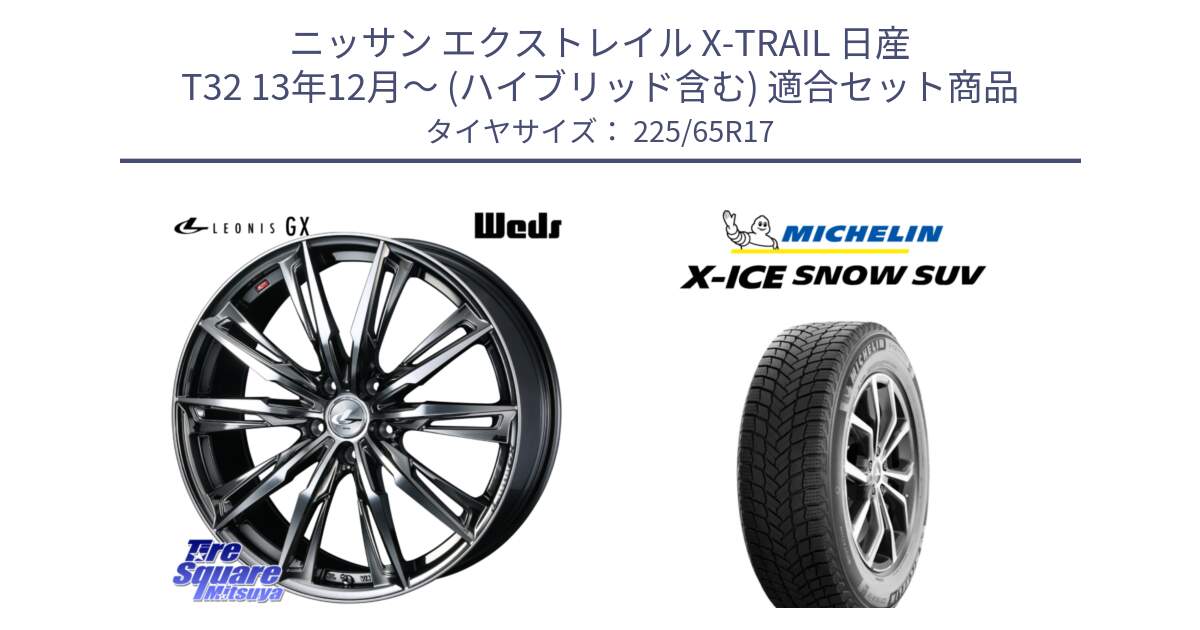 ニッサン エクストレイル X-TRAIL 日産
T32 13年12月～ (ハイブリッド含む) 適合セット商品
タイヤサイズ： 225/65R17

LEONIS GX

Weds

MICHELIN

X-ICE SNOW SUV

Tire Square Mitsuya